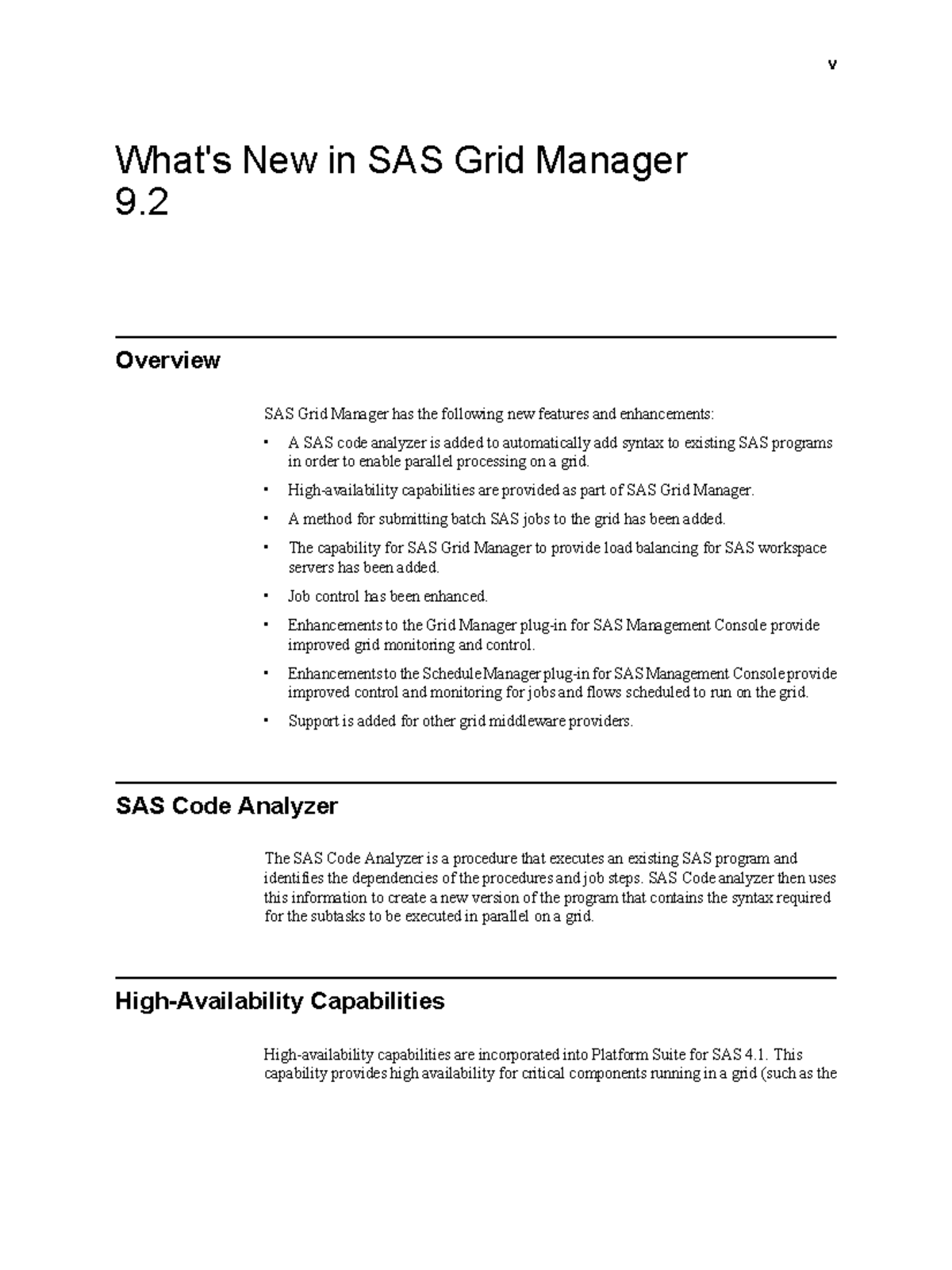 v

What's New in SAS Grid Manager 9.2

Overview

SAS Grid Manager has the following new features and enhancements:

• A SAS code analyzer is added to automatically add syntax to existing SAS programs in order to enable parallel processing on a grid.

• High-availability capabilities are provided as part of SAS Grid Manager.

• A method for submitting batch SAS jobs to the grid has been added.

• The capability for SAS Grid Manager to provide load balancing for SAS workspace servers has been added.

• Job control has been enhanced.

• Enhancements to the Grid Manager plug-in for SAS Management Console provide improved grid monitoring and control.

• Enhancements to the Schedule Manager plug-in for SAS Management Console provide improved control and monitoring for jobs and flows scheduled to run on the grid.

• Support is added for other grid middleware providers.

SAS Code Analyzer

The SAS Code Analyzer is a procedure that executes an existing SAS program and identifies the dependencies of the procedures and job steps. SAS Code analyzer then uses this information to create a new version of the program that contains the syntax required for the subtasks to be executed in parallel on a grid.

High-Availability Capabilities

High-availability capabilities are incorporated into Platform Suite for SAS 4.1. This capability provides high availability for critical components running in a grid (such as the